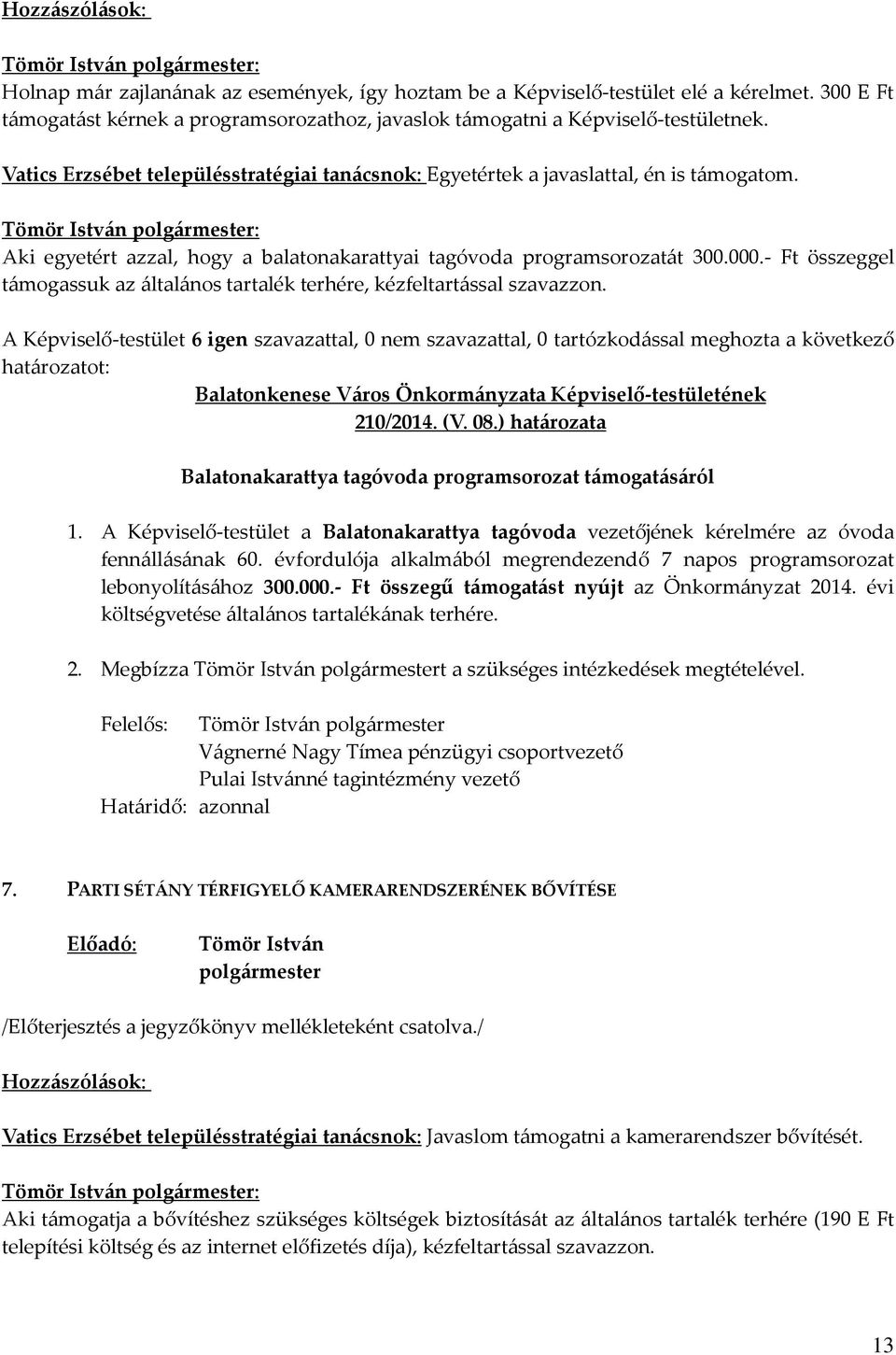 Hozzászólások:

Tömör István polgármester:
Holnap már zajlanának az események, így hoztam be a Képviselő-testület elé a kérelmet. 300 E Ft támogatást kérnek a programsorozathoz, javaslok támogatni a Képviselő-testületnek.

Vatics Erzsébet településstratégiai tanácsnok: Egyetértek a javaslattal, én is támogatom.

Tömör István polgármester:
Aki egyetért azzal, hogy a balatonakarattyai tagóvoda programsorozatát 300.000.- Ft összeggel támogassuk az általános tartalék terhére, kézfeltartással szavazzon.

A Képviselő-testület 6 igen szavazattal, 0 nem szavazattal, 0 tartózkodással meghozta a következő határozatot:

Balatonkenese Város Önkormányzata Képviselő-testületének
210/2014. (V. 08.) határozata

Balatonakarattya tagóvoda programsorozat támogatásáról

1. A Képviselő-testület a Balatonakarattya tagóvoda vezetőjének kérelmére az óvoda fennállásának 60. évfordulója alkalmából megrendezendő 7 napos programsorozat lebonyolításához 300.000.- Ft összegű támogatást nyújt az Önkormányzat 2014. évi költségvetése általános tartalékának terhére.

2. Megbízza Tömör István polgármestert a szükséges intézkedések megtételével.

Felelős: Tömör István polgármester
Vágnerné Nagy Tímea pénzügyi csoportvezető
Pulai Istvánné tagintézmény vezető
Határidő: azonnal

7. PARTI SÉTÁNY TÉRFIGYELŐ KAMERARENDSZERÉNEK BŐVÍTÉSE

Előadó: Tömör István
polgármester

/Előterjesztés a jegyzőkönyv mellékleteként csatolva./

Hozzászólások:

Vatics Erzsébet településstratégiai tanácsnok: Javaslom támogatni a kamerarendszer bővítését.

Tömör István polgármester:
Aki támogatja a bővítéshez szükséges költségek biztosítását az általános tartalék terhére (190 E Ft telepítési költség és az internet előfizetés díja), kézfeltartással szavazzon.

13